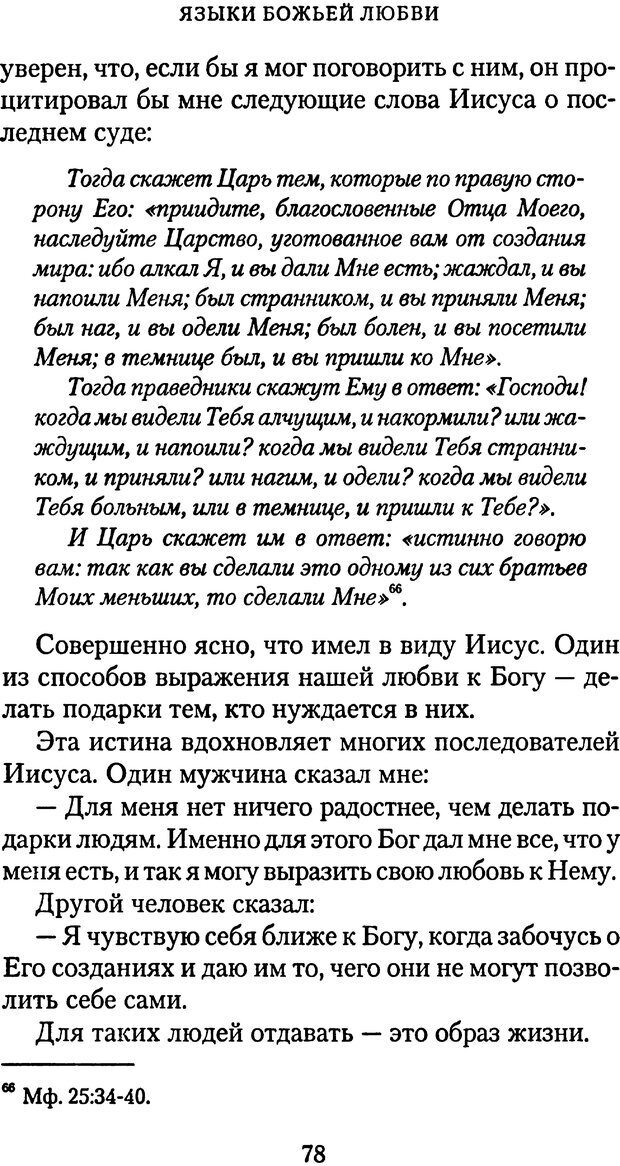 ЯЗЫКИ БОЖЬЕЙ ЛЮБВИ

уверен, что, если бы я мог поговорить с ним, он процитировал бы мне следующие слова Иисуса о последнем суде:

Тогда скажет Царь тем, которые по правую сторону Его: «приидите, благословенные Отца Моего, наследуйте Царство, уготованное вам от создания мира: ибо алкал Я, и вы дали Мне есть; жаждал, и вы напоили Меня; был странником, и вы приняли Меня; был наг, и вы одели Меня; был болен, и вы посетили Меня; в темнице был, и вы пришли ко Мне».

Тогда праведники скажут Ему в ответ: «Господи! когда мы видели Тебя алчущим, и накормили? или жаждущим, и напоили? когда мы видели Тебя странником, и приняли? или нагим, и одели? когда мы видели Тебя больным, или в темнице, и пришли к Тебе?».

И Царь скажет им в ответ: «истинно говорю вам: так как вы сделали это одному из сих братьев Моих меньших, то сделали Мне»$^{66}$.

Совершенно ясно, что имел в виду Иисус. Один из способов выражения нашей любви к Богу — делать подарки тем, кто нуждается в них.

Эта истина вдохновляет многих последователей Иисуса. Один мужчина сказал мне:

— Для меня нет ничего радостнее, чем делать подарки людям. Именно для этого Бог дал мне все, что у меня есть, и так я могу выразить свою любовь к Нему.

Другой человек сказал:

— Я чувствую себя ближе к Богу, когда забочусь о Его созданиях и даю им то, чего они не могут позволить себе сами.

Для таких людей отдавать — это образ жизни.

$^{66}$ Мф. 25:34-40.

78